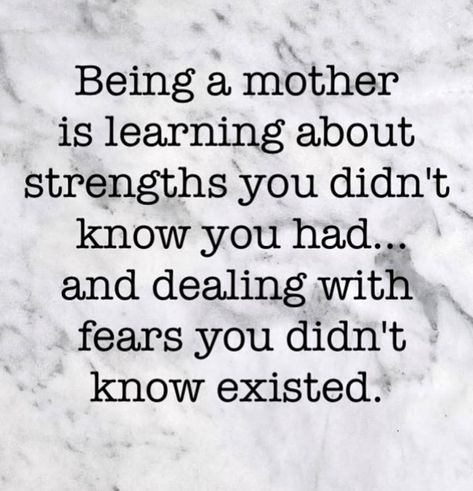 Being a mother is learning about strengths you didn't know you had... and dealing with fears you didn't know existed.